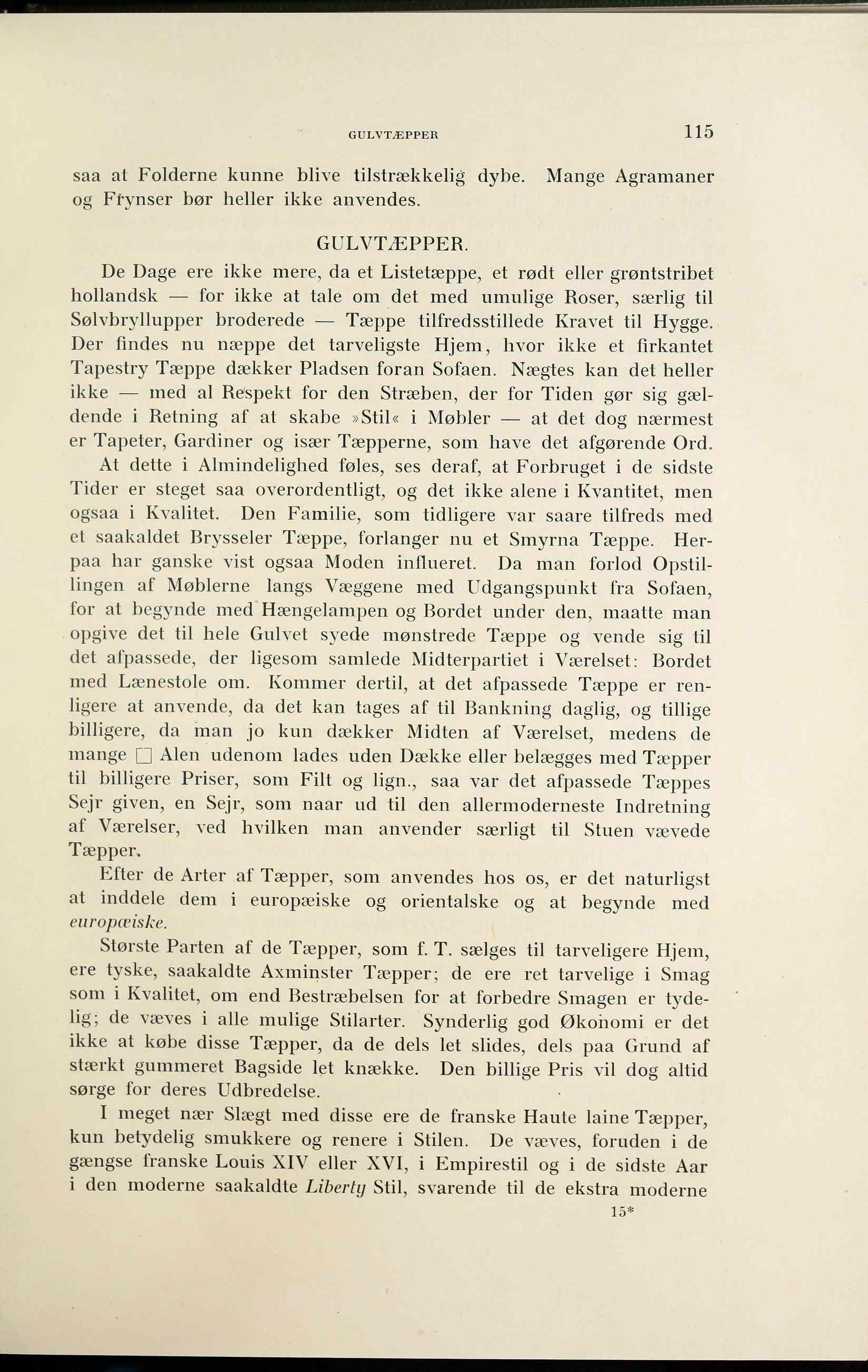 GULVTÆPPER 115

saa at Folderne kunne blive tilstrækkelig dybe. Mange Agramaner og Frynser bør heller ikke anvendes.

GULVTÆPPER.

De Dage ere ikke mere, da et Listetæppe, et rødt eller grøntstribet hollandsk — for ikke at tale om det med umulige Roser, særlig til Sølvbryllupper broderede — Tæppe tilfredsstillede Kravet til Hygge. Der findes nu næppe det tarveligste Hjem, hvor ikke et firkantet Tapestry Tæppe dækker Pladsen foran Sofaen. Nægtes kan det heller ikke — med al Respekt for den Stræben, der for Tiden gør sig gældende i Retning af at skabe »Stil« i Møbler — at det dog nærmest er Tapeter, Gardiner og især Tæpperne, som have det afgørende Ord.

At dette i Almindelighed føles, ses deraf, at Forbruget i de sidste Tider er steget saa overordentligt, og det ikke alene i Kvantitet, men ogsaa i Kvalitet. Den Familie, som tidligere var saare tilfreds med et saakaldet Brysseler Tæppe, forlanger nu et Smyrna Tæppe. Herpaa har ganske vist ogsaa Moden influeret. Da man forlod Opstillingen af Møblerne langs Væggene med Udgangspunkt fra Sofaen, for at begynde med Hængelampen og Bordet under den, maatte man opgive det til hele Gulvet syede mønstrede Tæppe og vende sig til det afpassede, der ligesom samlede Midterpartiet i Værelset: Bordet med Lænestole om. Kommer dertil, at det afpassede Tæppe er renligere at anvende, da det kan tages af til Bankning daglig, og tillige billigere, da man jo kun dækker Midten af Værelset, medens de mange □ Alen udenom lades uden Dække eller belægges med Tæpper til billigere Priser, som Filt og lign., saa var det afpassede Tæppes Sejr given, en Sejr, som naar ud til den allermoderneste Indretning af Værelser, ved hvilken man anvender særligt til Stuen vævede Tæpper.

Efter de Arter af Tæpper, som anvendes hos os, er det naturligst at inddele dem i europæiske og orientalske og at begynde med europæiske.

Største Parten af de Tæpper, som f. T. sælges til tarveligere Hjem, ere tyske, saakaldte Axminster Tæpper; de ere ret tarvelige i Smag som i Kvalitet, om end Bestræbelsen for at forbedre Smagen er tydelig; de væves i alle mulige Stilarter. Synderlig god Økonomi er det ikke at købe disse Tæpper, da de dels let slides, dels paa Grund af stærkt gummeret Bagside let knække. Den billige Pris vil dog altid sørge for deres Udbredelse.

I meget nær Slægt med disse ere de franske Haute laine Tæpper, kun betydelig smukkere og renere i Stilen. De væves, foruden i de gængse franske Louis XIV eller XVI, i Empirestil og i de sidste Aar i den moderne saakaldte Liberty Stil, svarende til de ekstra moderne

15*